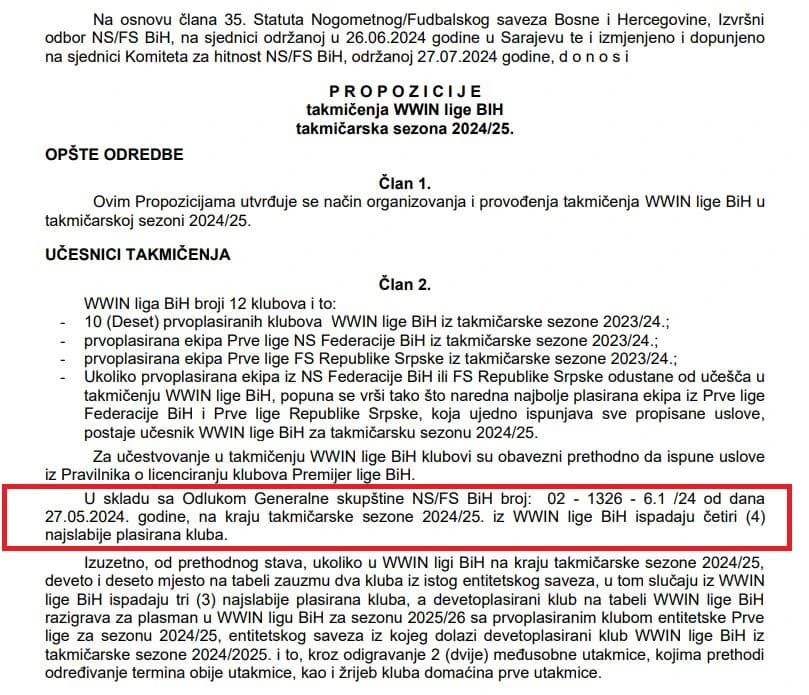 Na osnovu člana 35. Statuta Nogometnog/Fudbalskog saveza Bosne i Hercegovine, Izvršni odbor NS/FS BiH, na sjednici održanoj u 26.06.2024 godine u Sarajevu te i izmjenjeno i dopunjeno na sjednici Komiteta za hitnost NS/FS BiH, održanoj 27.07.2024 godine, d o n o s i

P R O P O Z I C I J E
takmičenja WWIN lige BIH
takmičarska sezona 2024/25.

OPŠTE ODREDBE

Član 1.
Ovim Propozicijama utvrđuje se način organizovanja i provođenja takmičenja WWIN lige BiH u takmičarskoj sezoni 2024/25.

UČESNICI TAKMIČENJA

Član 2.
WWIN liga BiH broji 12 klubova i to:
- 10 (Deset) prvoplasiranih klubova WWIN lige BiH iz takmičarske sezone 2023/24.;
- prvoplasirana ekipa Prve lige NS Federacije BiH iz takmičarske sezone 2023/24.;
- prvoplasirana ekipa Prve lige FS Republike Srpske iz takmičarske sezone 2023/24.;
- Ukoliko prvoplasirana ekipa iz NS Federacije BiH ili FS Republike Srpske odustane od učešća u takmičenju WWIN lige BiH, popuna se vrši tako što naredna najbolje plasirana ekipa iz Prve lige Federacije BiH i Prve lige Republike Srpske, koja ujedno ispunjava sve propisane uslove, postaje učesnik WWIN lige BiH za takmičarsku sezonu 2024/25.

Za učestvovanje u takmičenju WWIN lige BiH klubovi su obavezni prethodno da ispune uslove iz Pravilnika o licenciranju klubova Premijer lige BiH.

U skladu sa Odlukom Generalne skupštine NS/FS BiH broj: 02 - 1326 - 6.1 /24 od dana 27.05.2024. godine, na kraju takmičarske sezone 2024/25. iz WWIN lige BiH ispadaju četiri (4) najslabije plasirana kluba.

Izuzetno, od prethodnog stava, ukoliko u WWIN ligi BiH na kraju takmičarske sezone 2024/25, deveto i deseto mjesto na tabeli zauzmu dva kluba iz istog entitetskog saveza, u tom slučaju iz WWIN lige BiH ispadaju tri (3) najslabije plasirana kluba, a devetoplasirani klub na tabeli WWIN lige BiH razigrava za plasman u WWIN ligu BiH za sezonu 2025/26 sa prvoplasiranim klubom entitetske Prve lige za sezonu 2024/25, entitetskog saveza iz kojeg dolazi devetoplasirani klub WWIN lige BiH iz takmičarske sezone 2024/2025. i to, kroz odigravanje 2 (dvije) međusobne utakmice, kojima prethodi određivanje termina obije utakmice, kao i žrijeb kluba domaćina prve utakmice.